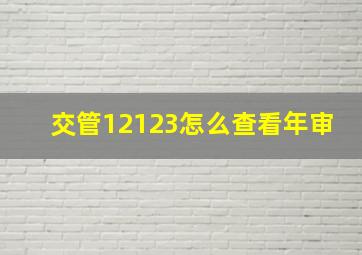 交管12123怎么查看年审